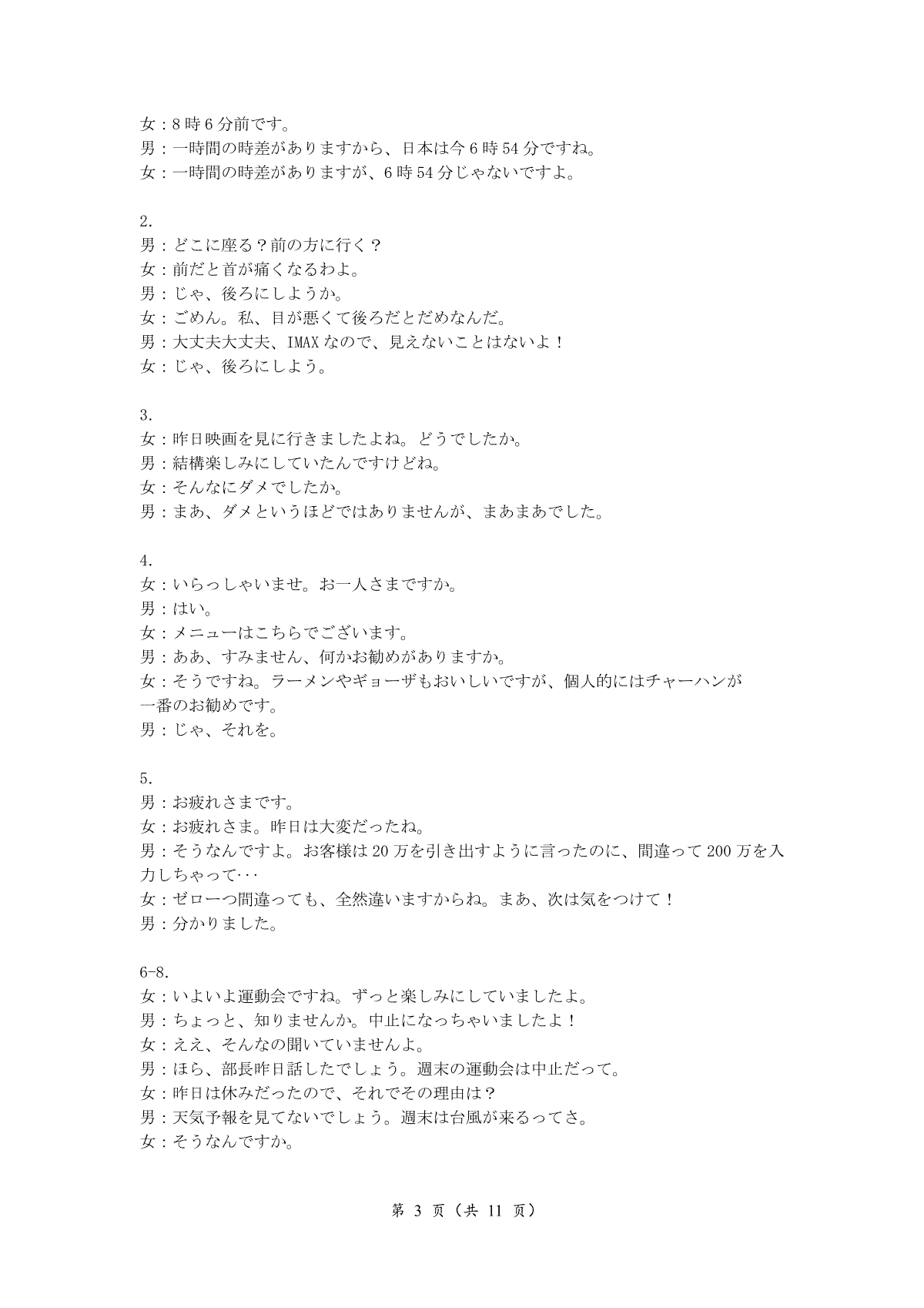 女：8時6分前です。
男：一時間の時差がありますから、日本は今6時54分ですね。
女：一時間の時差がありますが、6時54分じゃないですよ。

2.
男：どこに座る？前の方に行く？
女：前だと首が痛くなるわよ。
男：じゃ、後ろにしようか。
女：ごめん。私、目が悪くて後ろだとだめなんだ。
男：大丈夫大丈夫、IMAXなので、見えないことはないよ！
女：じゃ、後ろにしよう。

3.
女：昨日映画を見に行きましたよね。どうでしたか。
男：結構楽しみにしていたんですけどね。
女：そんなにダメでしたか。
男：まあ、ダメというほどではありませんが、まあまあでした。

4.
女：いらっしゃいませ。お一人さまですか。
男：はい。
女：メニューはこちらでございます。
男：ああ、すみません、何かお勧めがありますか。
女：そうですね。ラーメンやギョーザもおいしいですが、個人的にはチャーハンが一番のお勧めです。
男：じゃ、それを。

5.
男：お疲れさまです。
女：お疲れさま。昨日は大変だったね。
男：そうなんですよ。お客様は20万を引き出すように言ったのに、間違って200万を入力しちゃって･･･
女：ゼロ一つ間違っても、全然違いますからね。まあ、次は気をつけて！
男：分かりました。

6-8.
女：いよいよ運動会ですね。ずっと楽しみにしていましたよ。
男：ちょっと、知りませんか。中止になっちゃいましたよ！
女：ええ、そんなの聞いていませんよ。
男：ほら、部長昨日話したでしょう。週末の運動会は中止だって。
女：昨日は休みだったので、それでその理由は？
男：天気予報を見てないでしょう。週末は台風が来るってさ。
女：そうなんですか。

第 3 页（共 11 页）